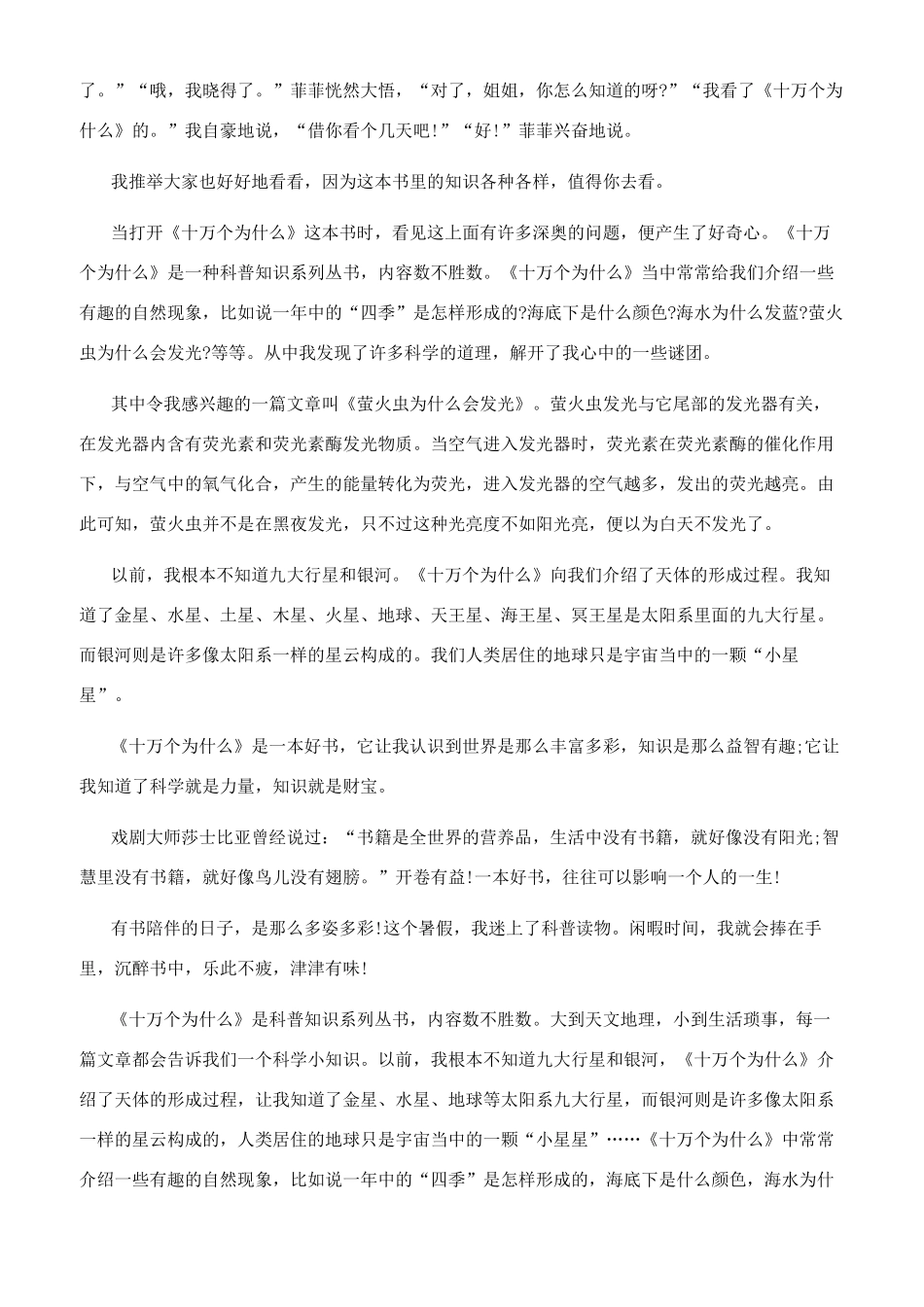 了。”“哦，我晓得了。”菲菲恍然大悟，“对了，姐姐，你怎么知道的呀?”“我看了《十万个为什么》的。”我自豪地说，“借你看个几天吧!”“好!”菲菲兴奋地说。

我推举大家也好好地看看，因为这本书里的知识各种各样，值得你去看。

当打开《十万个为什么》这本书时，看见这上面有许多深奥的问题，便产生了好奇心。《十万个为什么》是一种科普知识系列丛书，内容数不胜数。《十万个为什么》当中常常给我们介绍一些有趣的自然现象，比如说一年中的“四季”是怎样形成的?海底下是什么颜色?海水为什么发蓝?萤火虫为什么会发光?等等。从中我发现了许多科学的道理，解开了我心中的一些谜团。

其中令我感兴趣的一篇文章叫《萤火虫为什么会发光》。萤火虫发光与它尾部的发光器有关，在发光器内含有荧光素和荧光素酶发光物质。当空气进入发光器时，荧光素在荧光素酶的催化作用下，与空气中的氧气化合，产生的能量转化为荧光，进入发光器的空气越多，发出的荧光越亮。由此可知，萤火虫并不是在黑夜发光，只不过这种光亮度不如阳光亮，便以为白天不发光了。

以前，我根本不知道九大行星和银河。《十万个为什么》向我们介绍了天体的形成过程。我知道了金星、水星、土星、木星、火星、地球、天王星、海王星、冥王星是太阳系里面的九大行星。而银河则是许多像太阳系一样的星云构成的。我们人类居住的地球只是宇宙当中的一颗“小星星”。

《十万个为什么》是一本好书，它让我认识到世界是那么丰富多彩，知识是那么益智有趣;它让我知道了科学就是力量，知识就是财宝。

戏剧大师莎士比亚曾经说过：“书籍是全世界的营养品，生活中没有书籍，就好像没有阳光;智慧里没有书籍，就好像鸟儿没有翅膀。”开卷有益!一本好书，往往可以影响一个人的一生!

有书陪伴的日子，是那么多姿多彩!这个暑假，我迷上了科普读物。闲暇时间，我就会捧在手里，沉醉书中，乐此不疲，津津有味!

《十万个为什么》是科普知识系列丛书，内容数不胜数。大到天文地理，小到生活琐事，每一篇文章都会告诉我们一个科学小知识。以前，我根本不知道九大行星和银河，《十万个为什么》介绍了天体的形成过程，让我知道了金星、水星、地球等太阳系九大行星，而银河则是许多像太阳系一样的星云构成的，人类居住的地球只是宇宙当中的一颗“小星星”……《十万个为什么》中常常介绍一些有趣的自然现象，比如说一年中的“四季”是怎样形成的，海底下是什么颜色，海水为什